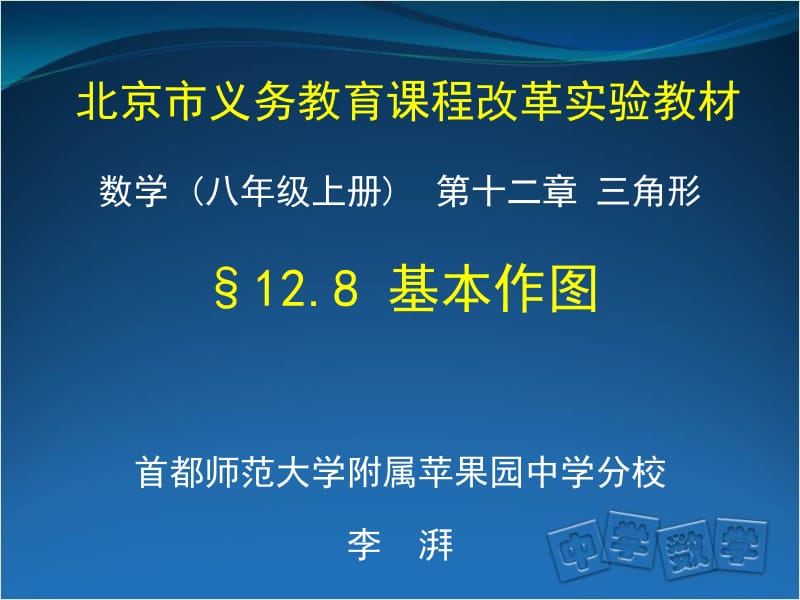 北京市义务教育课程改革实验教材

数学（八年级上册） 第十二章 三角形

§12.8 基本作图

首都师范大学附属苹果园中学分校

李 湃

中学数学